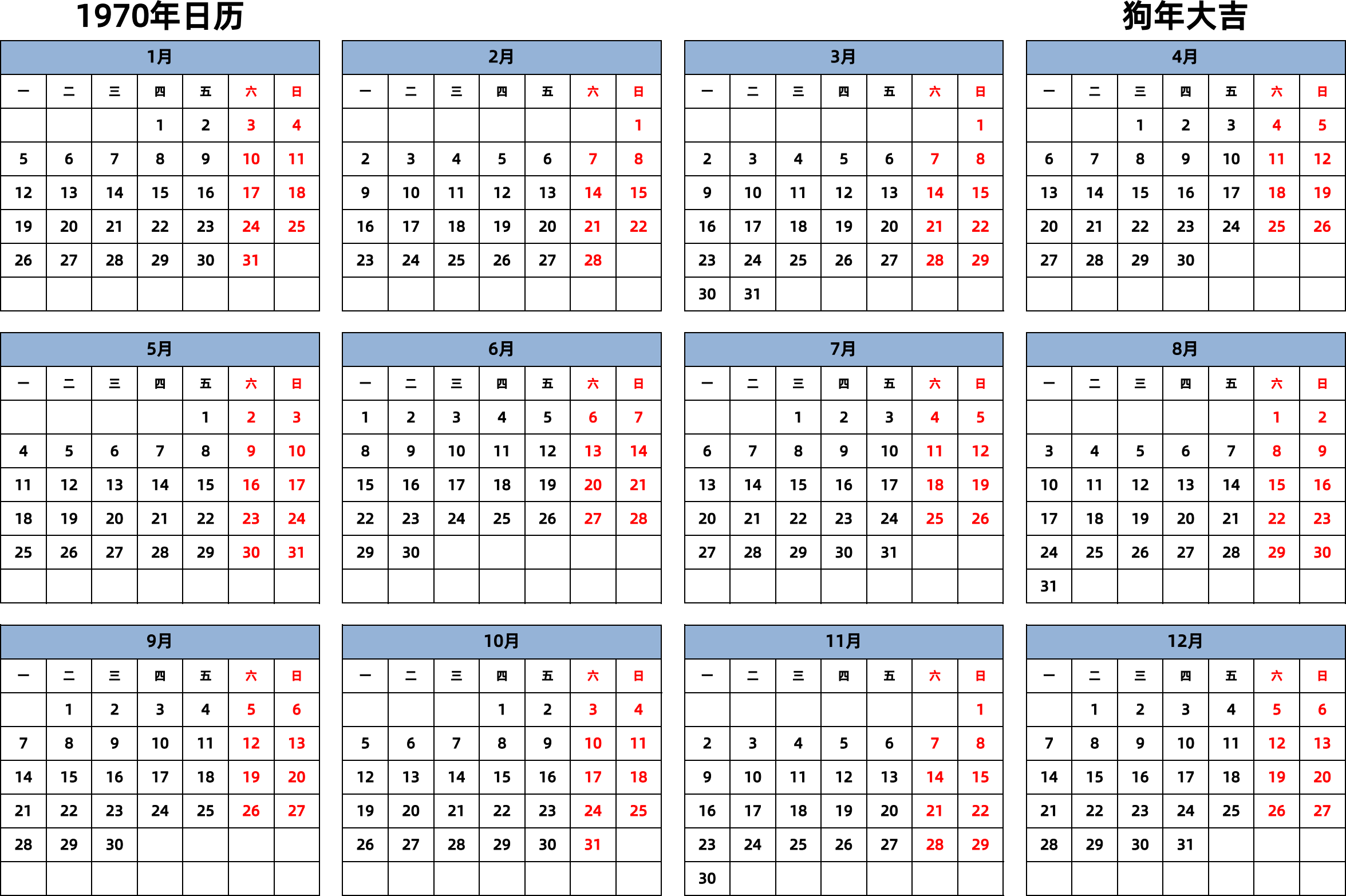 1970年日历

狗年大吉

1月

| 一 | 二 | 三 | 四 | 五 | 六 | 日 |
|---|---|---|---|---|---|---|
| | | | 1 | 2 | 3 | 4 |
| 5 | 6 | 7 | 8 | 9 | 10 | 11 |
| 12 | 13 | 14 | 15 | 16 | 17 | 18 |
| 19 | 20 | 21 | 22 | 23 | 24 | 25 |
| 26 | 27 | 28 | 29 | 30 | 31 | |
| | | | | | | |

2月

| 一 | 二 | 三 | 四 | 五 | 六 | 日 |
|---|---|---|---|---|---|---|
| | | | | | | 1 |
| 2 | 3 | 4 | 5 | 6 | 7 | 8 |
| 9 | 10 | 11 | 12 | 13 | 14 | 15 |
| 16 | 17 | 18 | 19 | 20 | 21 | 22 |
| 23 | 24 | 25 | 26 | 27 | 28 | |
| | | | | | | |

3月

| 一 | 二 | 三 | 四 | 五 | 六 | 日 |
|---|---|---|---|---|---|---|
| | | | | | | 1 |
| 2 | 3 | 4 | 5 | 6 | 7 | 8 |
| 9 | 10 | 11 | 12 | 13 | 14 | 15 |
| 16 | 17 | 18 | 19 | 20 | 21 | 22 |
| 23 | 24 | 25 | 26 | 27 | 28 | 29 |
| 30 | 31 | | | | | |

4月

| 一 | 二 | 三 | 四 | 五 | 六 | 日 |
|---|---|---|---|---|---|---|
| | | 1 | 2 | 3 | 4 | 5 |
| 6 | 7 | 8 | 9 | 10 | 11 | 12 |
| 13 | 14 | 15 | 16 | 17 | 18 | 19 |
| 20 | 21 | 22 | 23 | 24 | 25 | 26 |
| 27 | 28 | 29 | 30 | | | |
| | | | | | | |

5月

| 一 | 二 | 三 | 四 | 五 | 六 | 日 |
|---|---|---|---|---|---|---|
| | | | | 1 | 2 | 3 |
| 4 | 5 | 6 | 7 | 8 | 9 | 10 |
| 11 | 12 | 13 | 14 | 15 | 16 | 17 |
| 18 | 19 | 20 | 21 | 22 | 23 | 24 |
| 25 | 26 | 27 | 28 | 29 | 30 | 31 |
| | | | | | | |

6月

| 一 | 二 | 三 | 四 | 五 | 六 | 日 |
|---|---|---|---|---|---|---|
| 1 | 2 | 3 | 4 | 5 | 6 | 7 |
| 8 | 9 | 10 | 11 | 12 | 13 | 14 |
| 15 | 16 | 17 | 18 | 19 | 20 | 21 |
| 22 | 23 | 24 | 25 | 26 | 27 | 28 |
| 29 | 30 | | | | | |
| | | | | | | |

7月

| 一 | 二 | 三 | 四 | 五 | 六 | 日 |
|---|---|---|---|---|---|---|
| | | 1 | 2 | 3 | 4 | 5 |
| 6 | 7 | 8 | 9 | 10 | 11 | 12 |
| 13 | 14 | 15 | 16 | 17 | 18 | 19 |
| 20 | 21 | 22 | 23 | 24 | 25 | 26 |
| 27 | 28 | 29 | 30 | 31 | | |
| | | | | | | |

8月

| 一 | 二 | 三 | 四 | 五 | 六 | 日 |
|---|---|---|---|---|---|---|
| | | | | | 1 | 2 |
| 3 | 4 | 5 | 6 | 7 | 8 | 9 |
| 10 | 11 | 12 | 13 | 14 | 15 | 16 |
| 17 | 18 | 19 | 20 | 21 | 22 | 23 |
| 24 | 25 | 26 | 27 | 28 | 29 | 30 |
| 31 | | | | | | |

9月

| 一 | 二 | 三 | 四 | 五 | 六 | 日 |
|---|---|---|---|---|---|---|
| | 1 | 2 | 3 | 4 | 5 | 6 |
| 7 | 8 | 9 | 10 | 11 | 12 | 13 |
| 14 | 15 | 16 | 17 | 18 | 19 | 20 |
| 21 | 22 | 23 | 24 | 25 | 26 | 27 |
| 28 | 29 | 30 | | | | |
| | | | | | | |

10月

| 一 | 二 | 三 | 四 | 五 | 六 | 日 |
|---|---|---|---|---|---|---|
| | | | 1 | 2 | 3 | 4 |
| 5 | 6 | 7 | 8 | 9 | 10 | 11 |
| 12 | 13 | 14 | 15 | 16 | 17 | 18 |
| 19 | 20 | 21 | 22 | 23 | 24 | 25 |
| 26 | 27 | 28 | 29 | 30 | 31 | |
| | | | | | | |

11月

| 一 | 二 | 三 | 四 | 五 | 六 | 日 |
|---|---|---|---|---|---|---|
| | | | | | | 1 |
| 2 | 3 | 4 | 5 | 6 | 7 | 8 |
| 9 | 10 | 11 | 12 | 13 | 14 | 15 |
| 16 | 17 | 18 | 19 | 20 | 21 | 22 |
| 23 | 24 | 25 | 26 | 27 | 28 | 29 |
| 30 | | | | | | |

12月

| 一 | 二 | 三 | 四 | 五 | 六 | 日 |
|---|---|---|---|---|---|---|
| | 1 | 2 | 3 | 4 | 5 | 6 |
| 7 | 8 | 9 | 10 | 11 | 12 | 13 |
| 14 | 15 | 16 | 17 | 18 | 19 | 20 |
| 21 | 22 | 23 | 24 | 25 | 26 | 27 |
| 28 | 29 | 30 | 31 | | | |
| | | | | | | |